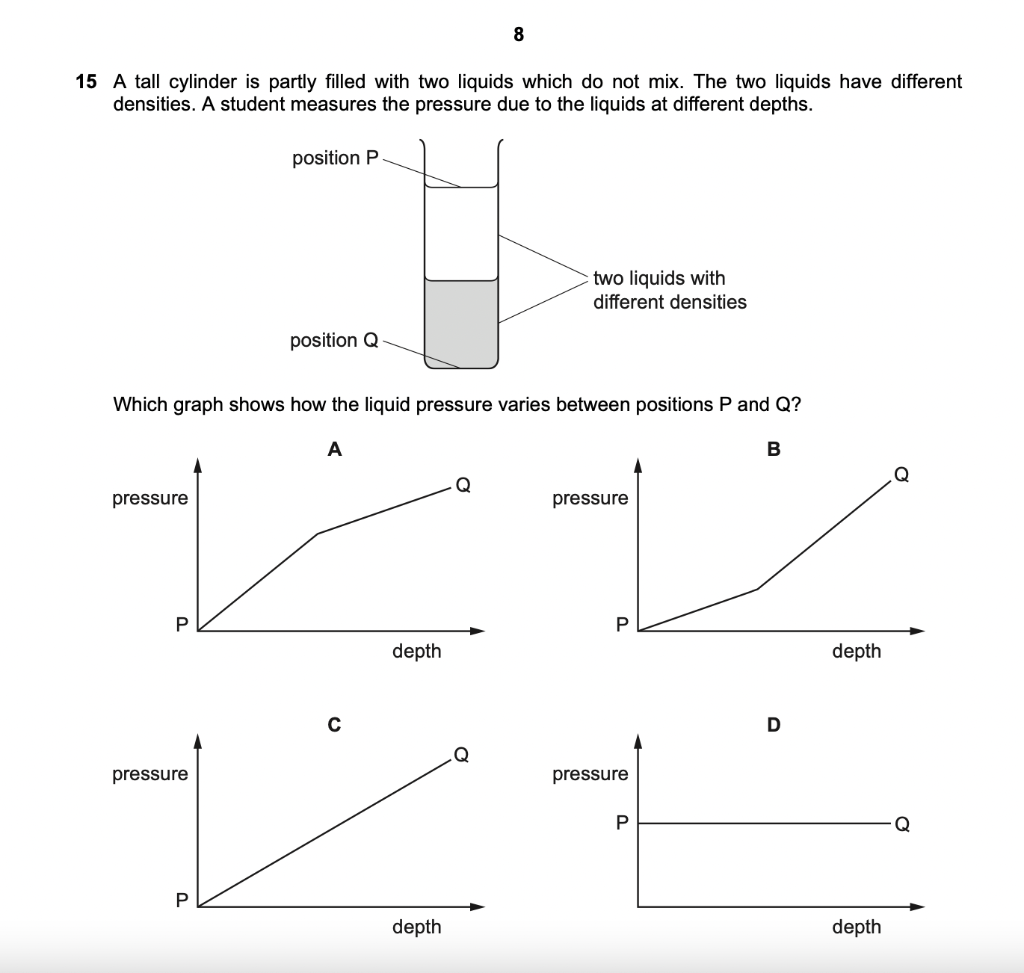 8

15 A tall cylinder is partly filled with two liquids which do not mix. The two liquids have different densities. A student measures the pressure due to the liquids at different depths.

position P

two liquids with different densities

position Q

Which graph shows how the liquid pressure varies between positions P and Q?

A

pressure

Q

P

depth

B

pressure

Q

P

depth

C

pressure

Q

P

depth

D

pressure

P

Q

depth